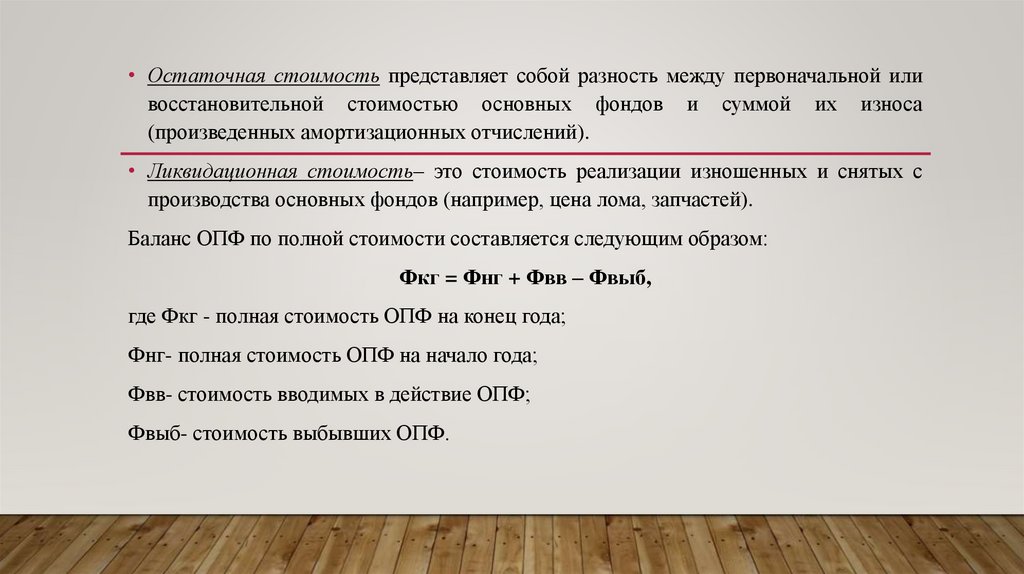 • Остаточная стоимость представляет собой разность между первоначальной или восстановительной стоимостью основных фондов и суммой их износа (произведенных амортизационных отчислений).

• Ликвидационная стоимость– это стоимость реализации изношенных и снятых с производства основных фондов (например, цена лома, запчастей).

Баланс ОПФ по полной стоимости составляется следующим образом:

Фкг = Фнг + Фвв – Фвыб,

где Фкг - полная стоимость ОПФ на конец года;

Фнг- полная стоимость ОПФ на начало года;

Фвв- стоимость вводимых в действие ОПФ;

Фвыб- стоимость выбывших ОПФ.